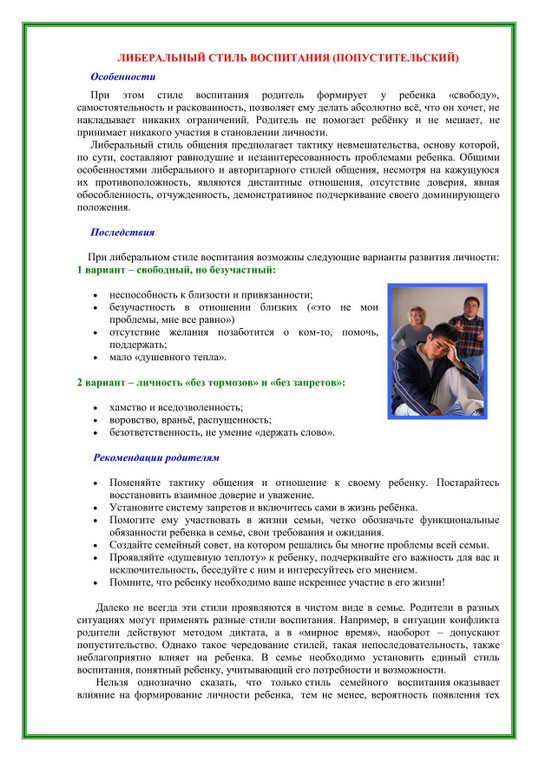 ЛИБЕРАЛЬНЫЙ СТИЛЬ ВОСПИТАНИЯ (ПОПУСТИТЕЛЬСКИЙ)

Особенности

При этом стиле воспитания родитель формирует у ребенка «свободу», самостоятельность и раскованность, позволяет ему делать абсолютно всё, что он хочет, не накладывает никаких ограничений. Родитель не помогает ребёнку и не мешает, не принимает никакого участия в становлении личности.

Либеральный стиль общения предполагает тактику невмешательства, основу которой, по сути, составляют равнодушие и незаинтересованность проблемами ребенка. Общими особенностями либерального и авторитарного стилей общения, несмотря на кажущуюся их противоположность, являются дистантные отношения, отсутствие доверия, явная обособленность, отчужденность, демонстративное подчеркивание своего доминирующего положения.

Последствия

При либеральном стиле воспитания возможны следующие варианты развития личности:
1 вариант – свободный, но безучастный:

• неспособность к близости и привязанности;
• безучастность в отношении близких («это не мои проблемы, мне все равно»)
• отсутствие желания позаботится о ком-то, помочь, поддержать;
• мало «душевного тепла».

2 вариант – личность «без тормозов» и «без запретов»:

• хамство и вседозволенность;
• воровство, враньё, распущенность;
• безответственность, не умение «держать слово».

Рекомендации родителям

• Поменяйте тактику общения и отношение к своему ребенку. Постарайтесь восстановить взаимное доверие и уважение.
• Установите систему запретов и включитесь сами в жизнь ребёнка.
• Помогите ему участвовать в жизни семьи, четко обозначьте функциональные обязанности ребенка в семье, свои требования и ожидания.
• Создайте семейный совет, на котором решались бы многие проблемы всей семьи.
• Проявляйте «душевную теплоту» к ребенку, подчеркивайте его важность для вас и исключительность, беседуйте с ним и интересуйтесь его мнением.
• Помните, что ребенку необходимо ваше искреннее участие в его жизни!

Далеко не всегда эти стили проявляются в чистом виде в семье. Родители в разных ситуациях могут применять разные стили воспитания. Например, в ситуации конфликта родители действуют методом диктата, а в «мирное время», наоборот – допускают попустительство. Однако такое чередование стилей, такая непоследовательность, также неблагоприятно влияет на ребенка. В семье необходимо установить единый стиль воспитания, понятный ребенку, учитывающий его потребности и возможности.

Нельзя однозначно сказать, что только стиль семейного воспитания оказывает влияние на формирование личности ребенка, тем не менее, вероятность появления тех